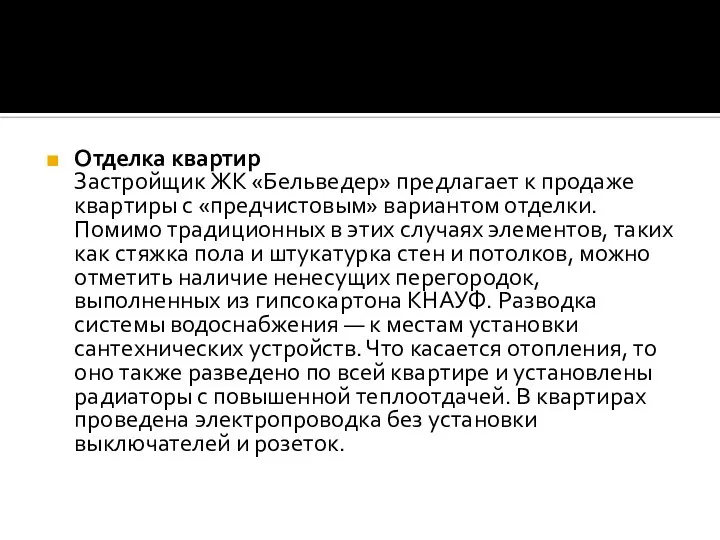 Отделка квартир
Застройщик ЖК «Бельведер» предлагает к продаже квартиры с «предчистовым» вариантом отделки. Помимо традиционных в этих случаях элементов, таких как стяжка пола и штукатурка стен и потолков, можно отметить наличие ненесущих перегородок, выполненных из гипсокартона КНАУФ. Разводка системы водоснабжения — к местам установки сантехнических устройств. Что касается отопления, то оно также разведено по всей квартире и установлены радиаторы с повышенной теплоотдачей. В квартирах проведена электропроводка без установки выключателей и розеток.